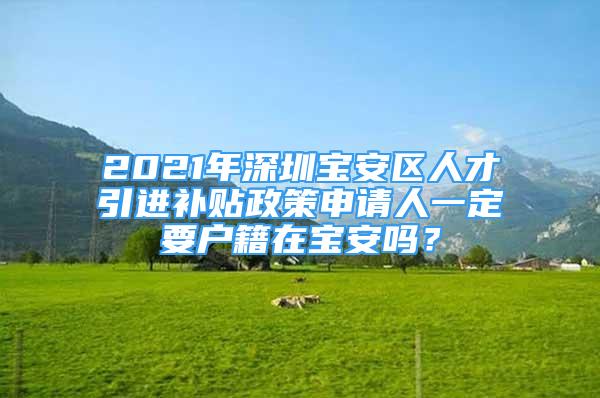 2021年深圳宝安区人才引进补贴政策申请人一定要户籍在宝安吗？